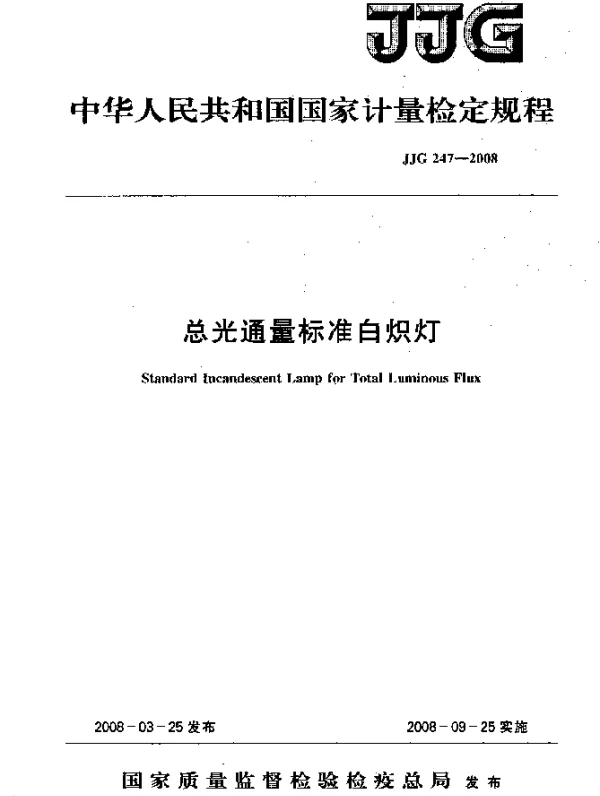 JJG

中华人民共和国国家计量检定规程

JJG 247—2008

总光通量标准白炽灯

Standard Incandescent Lamp for Total Luminous Flux

2008－03－25发布

2008－09－25实施

国家质量监督检验检疫总局 发布